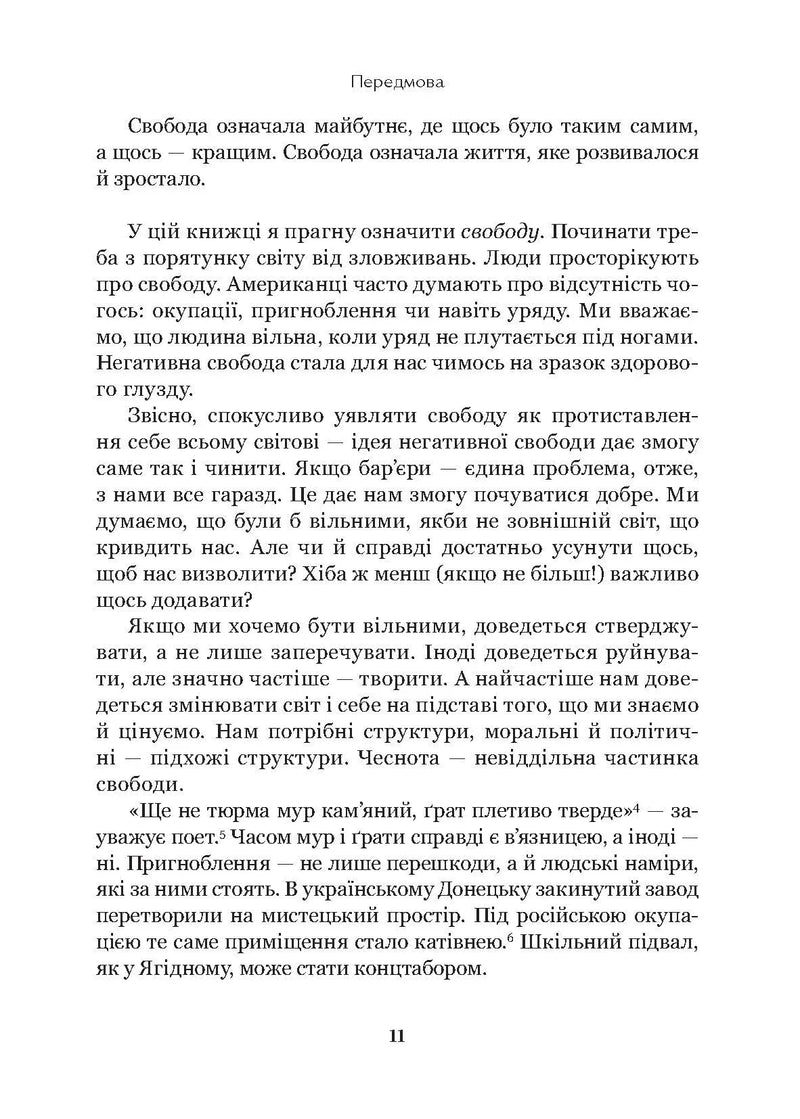 Передмова

Свобода означала майбутнє, де щось було таким самим, а щось — кращим. Свобода означала життя, яке розвивалося й зростало.

У цій книжці я прагну означити свободу. Починати треба з порятунку світу від зловживань. Люди просторікують про свободу. Американці часто думають про відсутність чогось: окупації, пригноблення чи навіть уряду. Ми вважаємо, що людина вільна, коли уряд не плутається під ногами. Негативна свобода стала для нас чимось на зразок здорового глузду.

Звісно, спокусливо уявляти свободу як протиставлення себе всьому світові — ідея негативної свободи дає змогу саме так і чинити. Якщо бар'єри — єдина проблема, отже, з нами все гаразд. Це дає нам змогу почуватися добре. Ми думаємо, що були б вільними, якби не зовнішній світ, що кривдить нас. Але чи й справді достатньо усунути щось, щоб нас визволити? Хіба ж менш (якщо не більш!) важливо щось додавати?

Якщо ми хочемо бути вільними, доведеться стверджувати, а не лише заперечувати. Іноді доведеться руйнувати, але значно частіше — творити. А найчастіше нам доведеться змінювати світ і себе на підставі того, що ми знаємо й цінуємо. Нам потрібні структури, моральні й політичні — підхожі структури. Чеснота — невіддільна частинка свободи.

«Ще не тюрма мур кам'яний, ґрат плетиво тверде»$^{4}$ — зауважує поет.$^{5}$ Часом мур і ґрати справді є в'язницею, а іноді — ні. Пригноблення — не лише перешкоди, а й людські наміри, які за ними стоять. В українському Донецьку закинутий завод перетворили на мистецький простір. Під російською окупацією те саме приміщення стало катівнею.$^{6}$ Шкільний підвал, як у Ягідному, може стати концтабором.

11